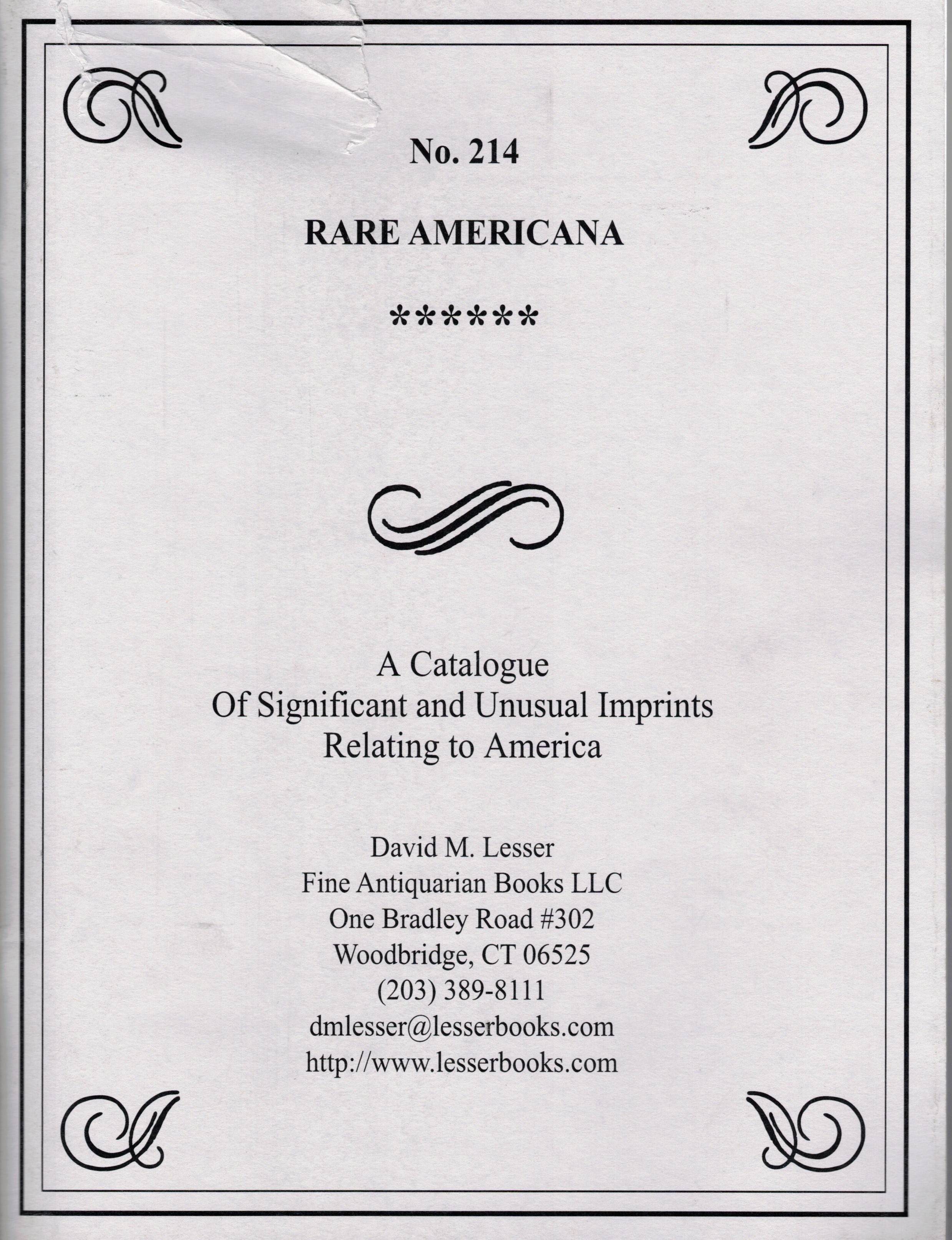 No. 214

RARE AMERICANA

******

A Catalogue
Of Significant and Unusual Imprints
Relating to America

David M. Lesser
Fine Antiquarian Books LLC
One Bradley Road #302
Woodbridge, CT 06525
(203) 389-8111
dmlesser@lesserbooks.com
http://www.lesserbooks.com